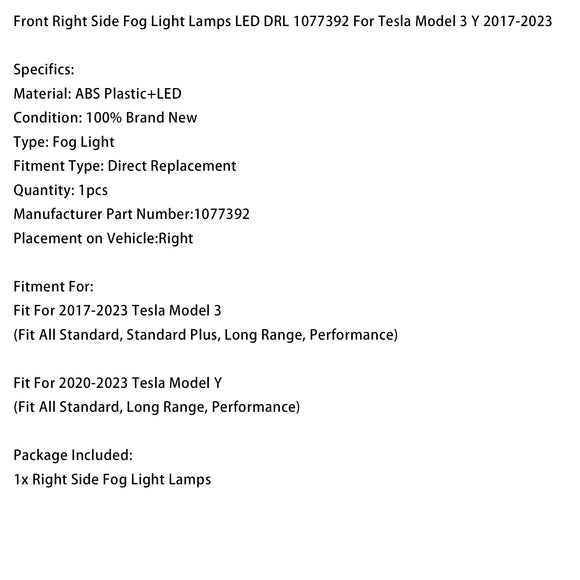 Front Right Side Fog Light Lamps LED DRL 1077392 For Tesla Model 3 Y 2017-2023

Specifics:
Material: ABS Plastic+LED
Condition: 100% Brand New
Type: Fog Light
Fitment Type: Direct Replacement
Quantity: 1pcs
Manufacturer Part Number:1077392
Placement on Vehicle:Right

Fitment For:
Fit For 2017-2023 Tesla Model 3
(Fit All Standard, Standard Plus, Long Range, Performance)

Fit For 2020-2023 Tesla Model Y
(Fit All Standard, Long Range, Performance)

Package Included:
1x Right Side Fog Light Lamps